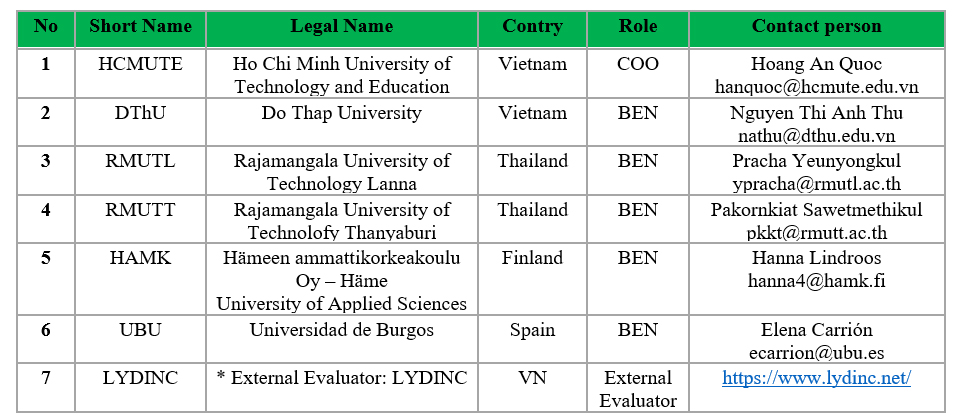 | No | Short Name | Legal Name | Contry | Role | Contact person |
|---|---|---|---|---|---|
| 1 | HCMUTE | Ho Chi Minh University of Technology and Education | Vietnam | COO | Hoang An Quoc hanquoc@hcmute.edu.vn |
| 2 | DThU | Do Thap University | Vietnam | BEN | Nguyen Thi Anh Thu nathu@dthu.edu.vn |
| 3 | RMUTL | Rajamangala University of Technology Lanna | Thailand | BEN | Pracha Yeunyongkul ypracha@rmutl.ac.th |
| 4 | RMUTT | Rajamangala University of Technolofy Thanyaburi | Thailand | BEN | Pakornkiat Sawetmethikul pkkt@rmutt.ac.th |
| 5 | HAMK | Hämeen ammattikorkeakoulu Oy – Häme University of Applied Sciences | Finland | BEN | Hanna Lindroos hanna4@hamk.fi |
| 6 | UBU | Universidad de Burgos | Spain | BEN | Elena Carrión ecarrion@ubu.es |
| 7 | LYDINC | * External Evaluator: LYDINC | VN | External Evaluator | https://www.lydinc.net/ |